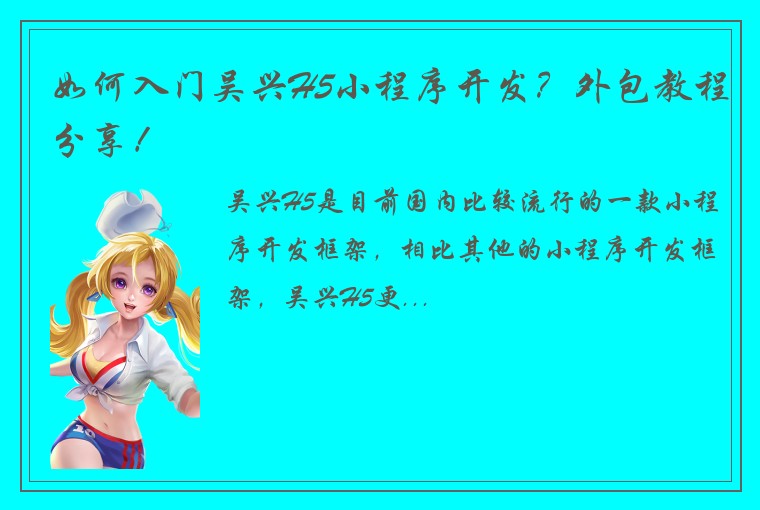 如何入门吴兴H5小程序开发？外包教程分享！

吴兴H5是目前国内比较流行的一款小程序开发框架，相比其他的小程序开发框架，吴兴H5更...